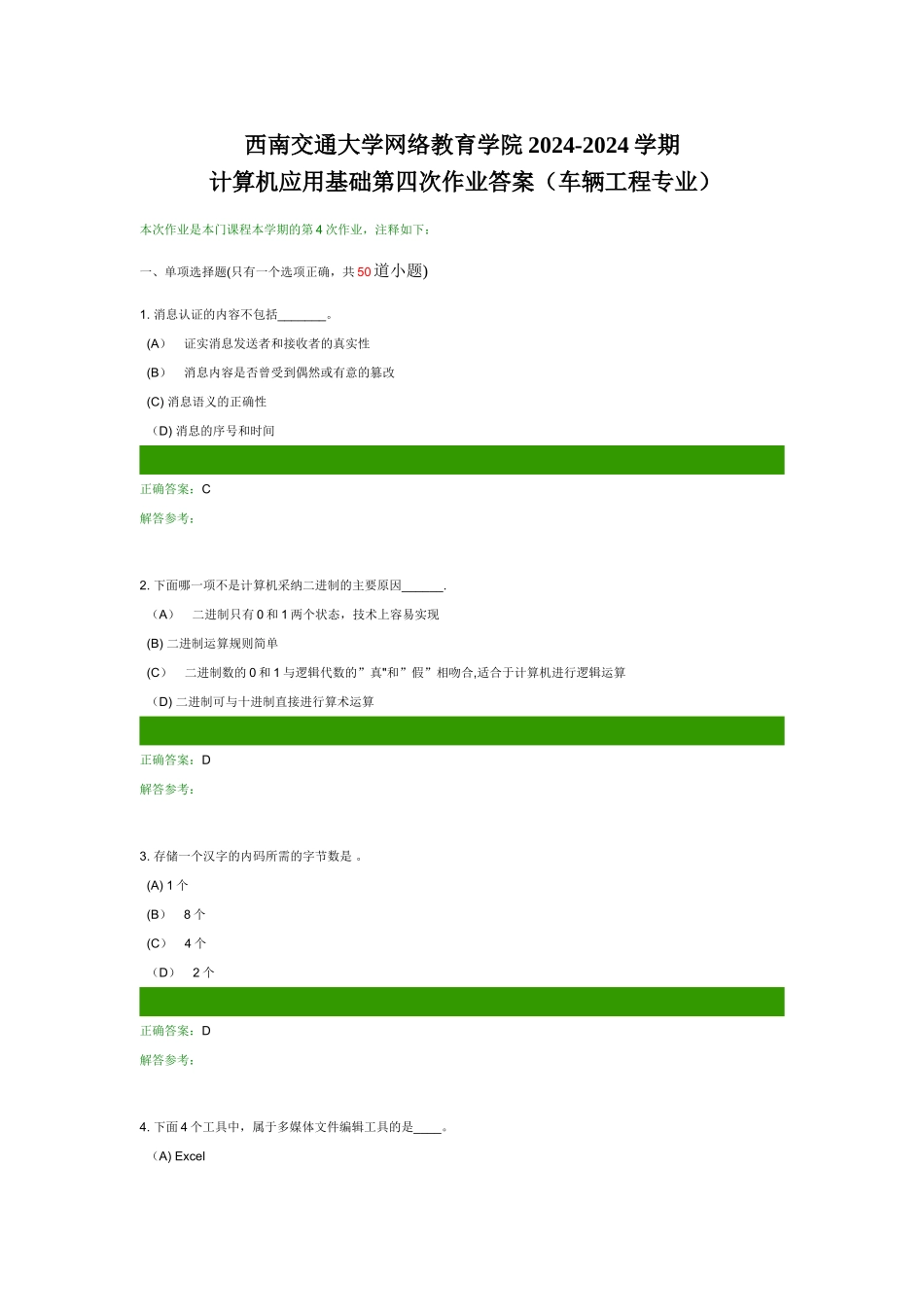 西南交通大学网络教育学院 2024-2024 学期
计算机应用基础第四次作业答案（车辆工程专业）

本次作业是本门课程本学期的第 4 次作业，注释如下：

一、单项选择题(只有一个选项正确，共 50 道小题)

1. 消息认证的内容不包括_______。

(A） 证实消息发送者和接收者的真实性

(B） 消息内容是否曾受到偶然或有意的篡改

(C) 消息语义的正确性

（D) 消息的序号和时间

正确答案：C

解答参考：

2. 下面哪一项不是计算机采纳二进制的主要原因______.

（A） 二进制只有 0 和 1 两个状态，技术上容易实现

(B) 二进制运算规则简单

(C） 二进制数的 0 和 1 与逻辑代数的”真"和”假”相吻合,适合于计算机进行逻辑运算

（D) 二进制可与十进制直接进行算术运算

正确答案：D

解答参考：

3. 存储一个汉字的内码所需的字节数是 。

(A) 1 个

(B） 8 个

(C） 4 个

（D） 2 个

正确答案：D

解答参考：

4. 下面 4 个工具中，属于多媒体文件编辑工具的是____。

（A) Excel